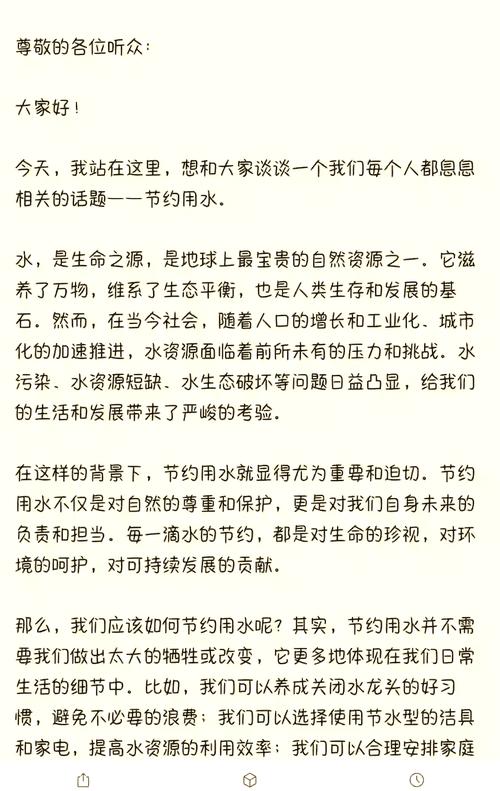 尊敬的各位听众：

大家好！

今天，我站在这里，想和大家谈谈一个我们每个人都息息相关的话题——节约用水。

水，是生命之源，是地球上最宝贵的自然资源之一。它滋养了万物，维系了生态平衡，也是人类生存和发展的基石。然而，在当今社会，随着人口的增长和工业化、城市化的加速推进，水资源面临着前所未有的压力和挑战。水污染、水资源短缺、水生态破坏等问题日益凸显，给我们的生活和发展带来了严峻的考验。

在这样的背景下，节约用水就显得尤为重要和迫切。节约用水不仅是对自然的尊重和保护，更是对我们自身未来的负责和担当。每一滴水的节约，都是对生命的珍视，对环境的呵护，对可持续发展的贡献。

那么，我们应该如何节约用水呢？其实，节约用水并不需要我们做出太大的牺牲或改变，它更多地体现在我们日常生活的细节中。比如，我们可以养成关闭水龙头的好习惯，避免不必要的浪费；我们可以选择使用节水型的洁具和家电，提高水资源的利用效率；我们可以合理安排家庭